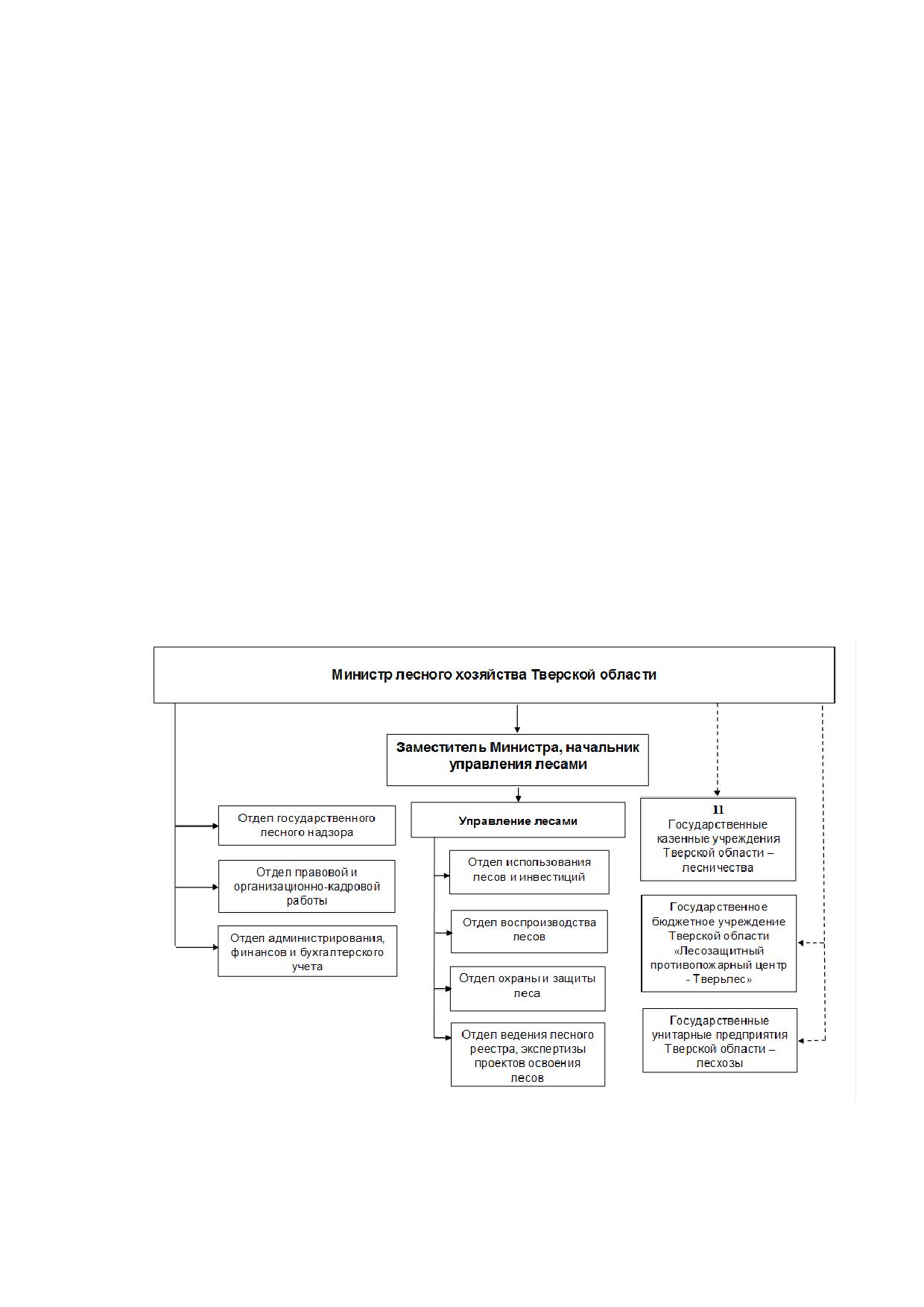 Министр лесного хозяйства Тверской области

Заместитель Министра, начальник управления лесами

Отдел государственного лесного надзора

Отдел правовой и организационно-кадровой работы

Отдел администрирования, финансов и бухгалтерского учета

Управление лесами

Отдел использования лесов и инвестиций

Отдел воспроизводства лесов

Отдел охраны и защиты леса

Отдел ведения лесного реестра, экспертизы проектов освоения лесов

11
Государственные казенные учреждения Тверской области – лесничества

Государственное бюджетное учреждение Тверской области «Лесозащитный противопожарный центр - Тверьлес»

Государственные унитарные предприятия Тверской области – лесхозы